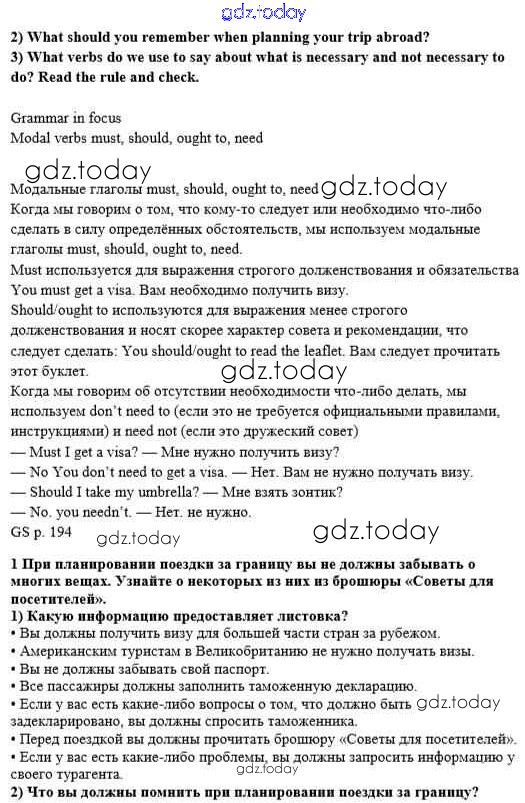 gdz.today

2) What should you remember when planning your trip abroad?
3) What verbs do we use to say about what is necessary and not necessary to do? Read the rule and check.

Grammar in focus
Modal verbs must, should, ought to, need

gdz.today

Модальные глаголы must, should, ought to, need gdz.today
Когда мы говорим о том, что кому-то следует или необходимо что-либо сделать в силу определённых обстоятельств, мы используем модальные глаголы must, should, ought to, need.
Must используется для выражения строгого долженствования и обязательства You must get a visa. Вам необходимо получить визу.
Should/ought to используются для выражения менее строгого долженствования и носят скорее характер совета и рекомендации, что следует сделать: You should/ought to read the leaflet. Вам следует прочитать этот буклет.
gdz.today
Когда мы говорим об отсутствии необходимости что-либо делать, мы используем don't need to (если это не требуется официальными правилами, инструкциями) и need not (если это дружеский совет)
— Must I get a visa? — Мне нужно получить визу?
— No You don't need to get a visa. — Нет. Вам не нужно получать визу.
— Should I take my umbrella? — Мне взять зонтик?
— No. you needn't. — Нет. не нужно.
GS p. 194 gdz.today gdz.today

1 При планировании поездки за границу вы не должны забывать о многих вещах. Узнайте о некоторых из них из брошюры «Советы для посетителей».
1) Какую информацию предоставляет листовка?
• Вы должны получить визу для большей части стран за рубежом.
• Американским туристам в Великобританию не нужно получать визы.
• Вы не должны забывать свой паспорт.
• Все пассажиры должны заполнить таможенную декларацию.
• Если у вас есть какие-либо вопросы о том, что должно быть gdz.today задекларировано, вы должны спросить таможенника.
• Перед поездкой вы должны прочитать брошюру «Советы для посетителей».
• Если у вас есть какие-либо проблемы, вы должны запросить информацию у своего турагента.
gdz.today
2) Что вы должны помнить при планировании поездки за границу?